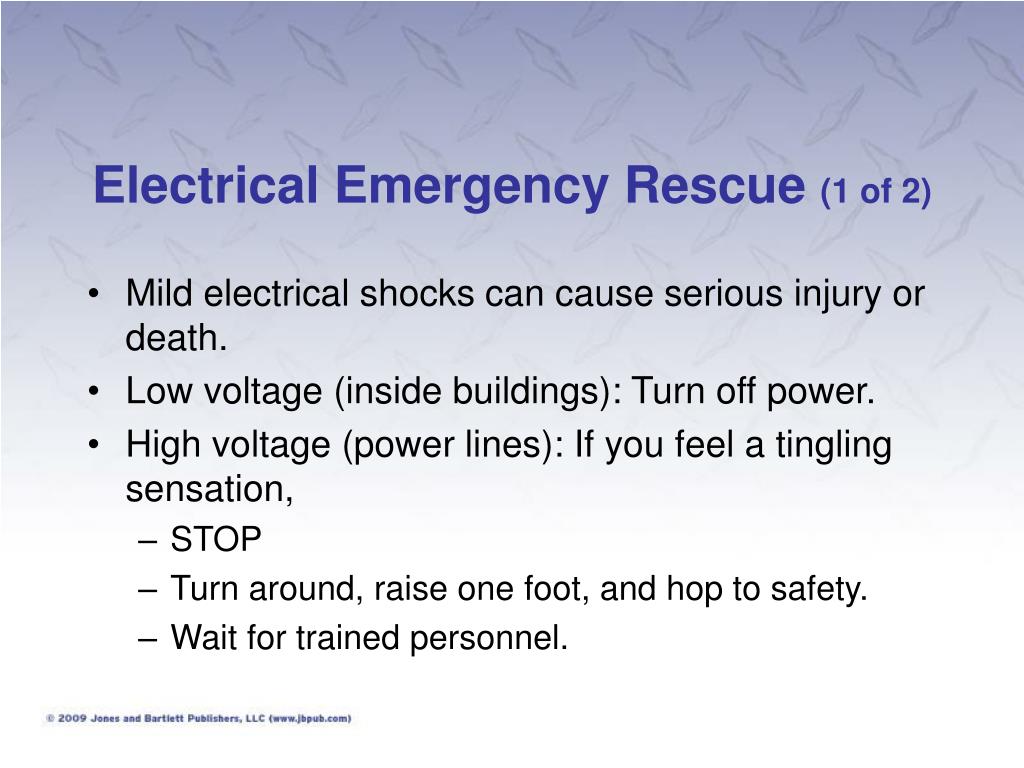 Electrical Emergency Rescue (1 of 2)

• Mild electrical shocks can cause serious injury or death.
• Low voltage (inside buildings): Turn off power.
• High voltage (power lines): If you feel a tingling sensation,
  – STOP
  – Turn around, raise one foot, and hop to safety.
  – Wait for trained personnel.

© 2009 Jones and Bartlett Publishers, LLC (www.jbpub.com)